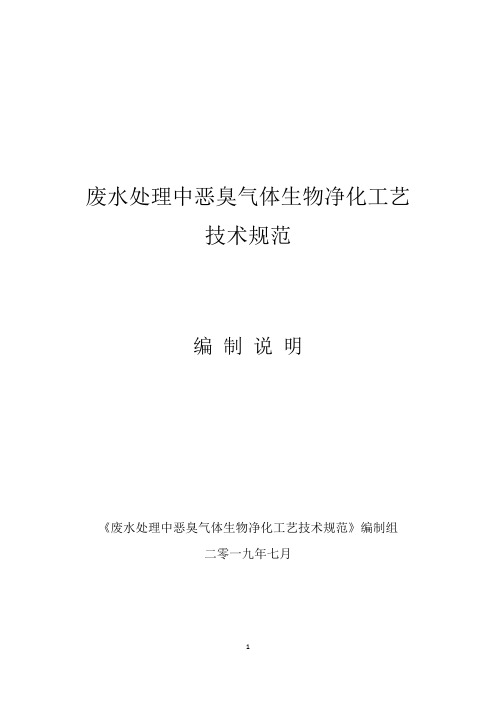 废水处理中恶臭气体生物净化工艺

技术规范

编 制 说 明

《废水处理中恶臭气体生物净化工艺技术规范》编制组

二零一九年七月

1